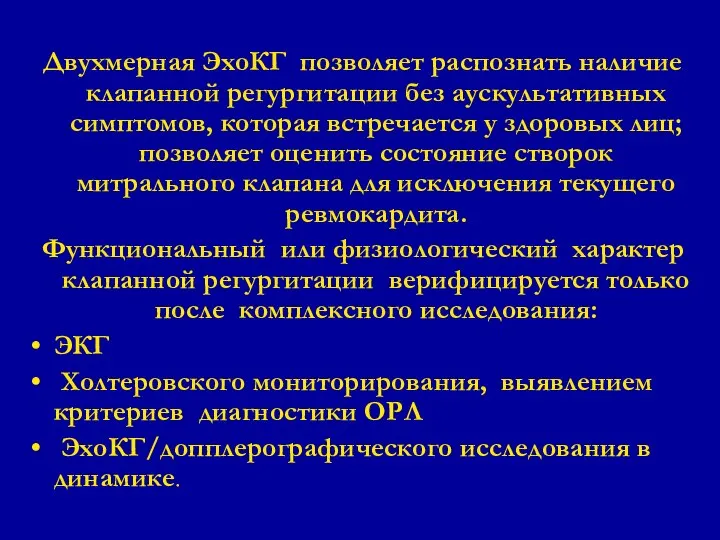 Двухмерная ЭхоКГ позволяет распознать наличие клапанной регургитации без аускультативных симптомов, которая встречается у здоровых лиц; позволяет оценить состояние створок митрального клапана для исключения текущего ревмокардита.

Функциональный или физиологический характер клапанной регургитации верифицируется только после комплексного исследования:

• ЭКГ
• Холтеровского мониторирования, выявлением критериев диагностики ОРЛ
• ЭхоКГ/допплерографического исследования в динамике.